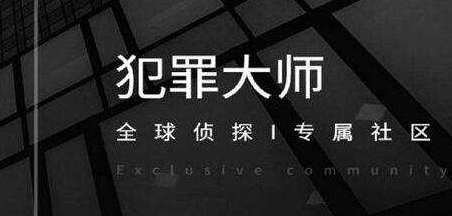 犯罪大师

全球侦探 | 专属社区

Exclusive community